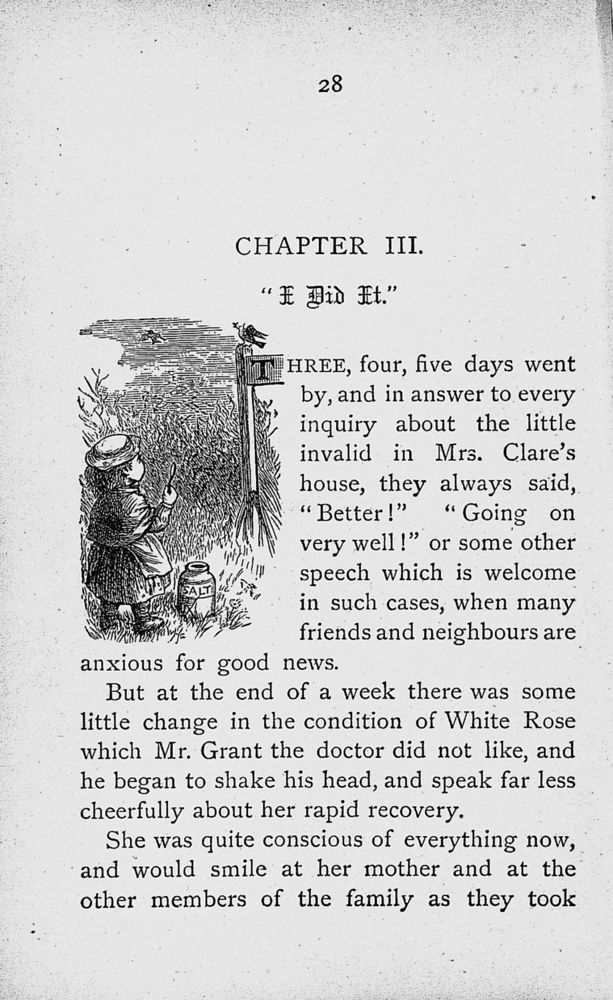 28

CHAPTER III.

"I Did It."

SALT

THREE, four, five days went by, and in answer to every inquiry about the little invalid in Mrs. Clare's house, they always said, "Better!" "Going on very well!" or some other speech which is welcome in such cases, when many friends and neighbours are anxious for good news.

But at the end of a week there was some little change in the condition of White Rose which Mr. Grant the doctor did not like, and he began to shake his head, and speak far less cheerfully about her rapid recovery.

She was quite conscious of everything now, and would smile at her mother and at the other members of the family as they took